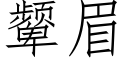 颦眉